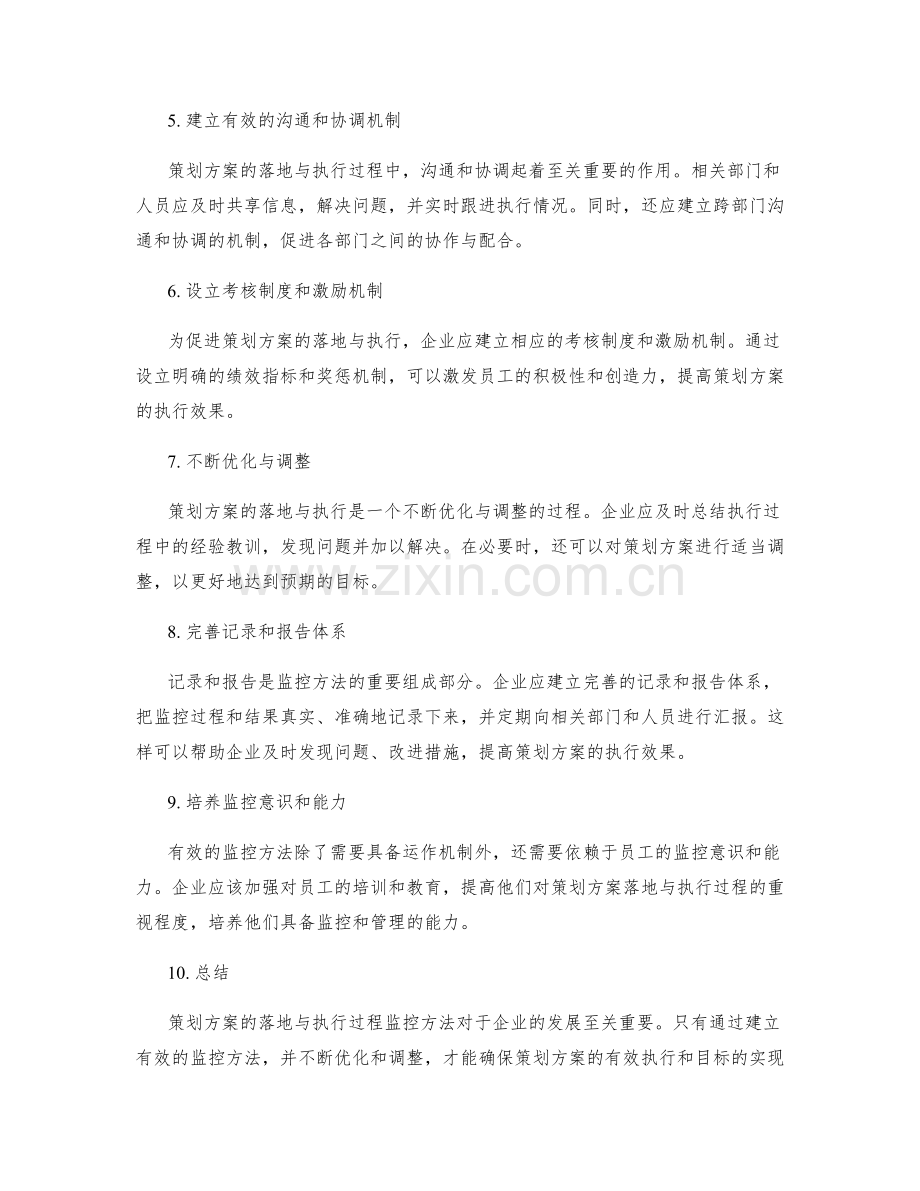 5.建立有效的沟通和协调机制

策划方案的落地与执行过程中，沟通和协调起着至关重要的作用。相关部门和人员应及时共享信息，解决问题，并实时跟进执行情况。同时，还应建立跨部门沟通和协调的机制，促进各部门之间的协作与配合。

6.设立考核制度和激励机制

为促进策划方案的落地与执行，企业应建立相应的考核制度和激励机制。通过设立明确的绩效指标和奖惩机制，可以激发员工的积极性和创造力，提高策划方案的执行效果。

7.不断优化与调整

策划方案的落地与执行是一个不断优化与调整的过程。企业应及时总结执行过程中的经验教训，发现问题并加以解决。在必要时，还可以对策划方案进行适当调整，以更好地达到预期的目标。

8.完善记录和报告体系

记录和报告是监控方法的重要组成部分。企业应建立完善的记录和报告体系，把监控过程和结果真实、准确地记录下来，并定期向相关部门和人员进行汇报。这样可以帮助企业及时发现问题、改进措施，提高策划方案的执行效果。

9.培养监控意识和能力

有效的监控方法除了需要具备运作机制外，还需要依赖于员工的监控意识和能力。企业应该加强对员工的培训和教育，提高他们对策划方案落地与执行过程的重视程度，培养他们具备监控和管理的能力。

10.总结

策划方案的落地与执行过程监控方法对于企业的发展至关重要。只有通过建立有效的监控方法，并不断优化和调整，才能确保策划方案的有效执行和目标的实现

www.zixin.com.cn